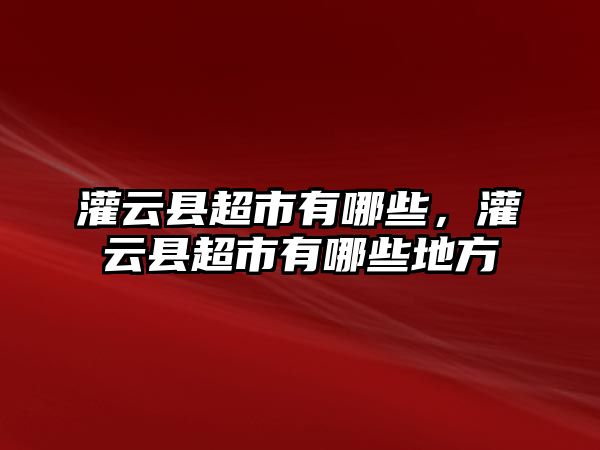 灌云县超市有哪些，灌云县超市有哪些地方